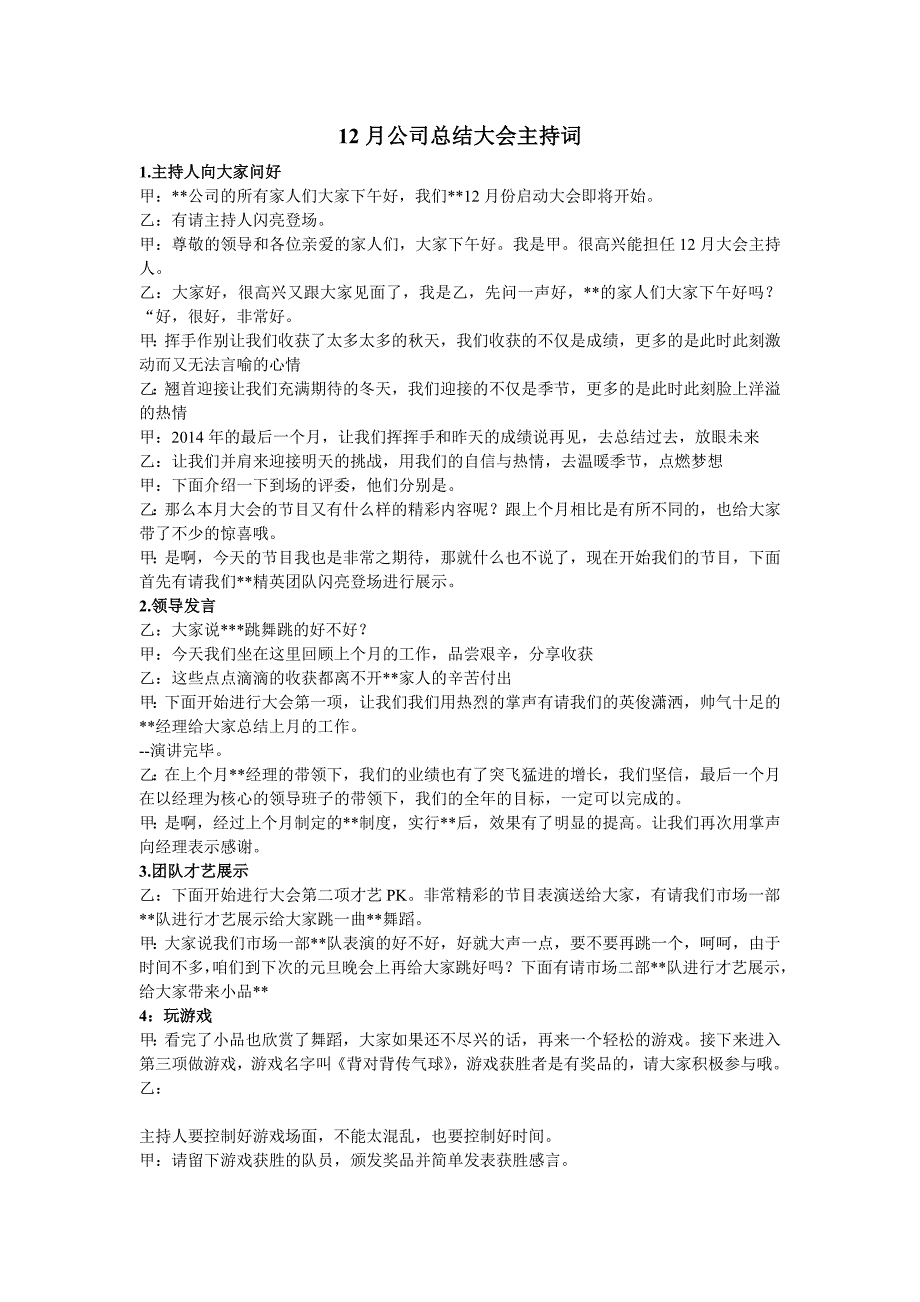 12 月公司总结大会主持词

1.主持人向大家问好

甲：**公司的所有家人们大家下午好，我们**12 月份启动大会即将开始。

乙：有请主持人闪亮登场。

甲：尊敬的领导和各位亲爱的家人们，大家下午好。我是甲。很高兴能担任 12 月大会主持人。

乙：大家好，很高兴又跟大家见面了，我是乙，先问一声好，**的家人们大家下午好吗？“好，很好，非常好。

甲：挥手作别让我们收获了太多太多的秋天，我们收获的不仅是成绩，更多的是此时此刻激动而又无法言喻的心情

乙：翘首迎接让我们充满期待的冬天，我们迎接的不仅是季节，更多的是此时此刻脸上洋溢的热情

甲：2014 年的最后一个月，让我们挥挥手和昨天的成绩说再见，去总结过去，放眼未来

乙：让我们并肩来迎接明天的挑战，用我们的自信与热情，去温暖季节，点燃梦想

甲：下面介绍一下到场的评委，他们分别是。

乙：那么本月大会的节目又有什么样的精彩内容呢？跟上个月相比是有所不同的，也给大家带了不少的惊喜哦。

甲：是啊，今天的节目我也是非常之期待，那就什么也不说了，现在开始我们的节目，下面首先有请我们**精英团队闪亮登场进行展示。

2.领导发言

乙：大家说***跳舞跳的好不好？

甲：今天我们坐在这里回顾上个月的工作，品尝艰辛，分享收获

乙：这些点点滴滴的收获都离不开**家人的辛苦付出

甲：下面开始进行大会第一项，让我们我们用热烈的掌声有请我们的英俊潇洒，帅气十足的**经理给大家总结上月的工作。

--演讲完毕。

乙：在上个月**经理的带领下，我们的业绩也有了突飞猛进的增长，我们坚信，最后一个月在以经理为核心的领导班子的带领下，我们的全年的目标，一定可以完成的。

甲：是啊，经过上个月制定的**制度，实行**后，效果有了明显的提高。让我们再次用掌声向经理表示感谢。

3.团队才艺展示

乙：下面开始进行大会第二项才艺 PK。非常精彩的节目表演送给大家，有请我们市场一部**队进行才艺展示给大家跳一曲**舞蹈。

甲：大家说我们市场一部**队表演的好不好，好就大声一点，要不要再跳一个，呵呵，由于时间不多，咱们到下次的元旦晚会上再给大家跳好吗？下面有请市场二部**队进行才艺展示，给大家带来小品**

4：玩游戏

甲：看完了小品也欣赏了舞蹈，大家如果还不尽兴的话，再来一个轻松的游戏。接下来进入第三项做游戏，游戏名字叫《背对背传气球》，游戏获胜者是有奖品的，请大家积极参与哦。

乙：

主持人要控制好游戏场面，不能太混乱，也要控制好时间。

甲：请留下游戏获胜的队员，颁发奖品并简单发表获胜感言。